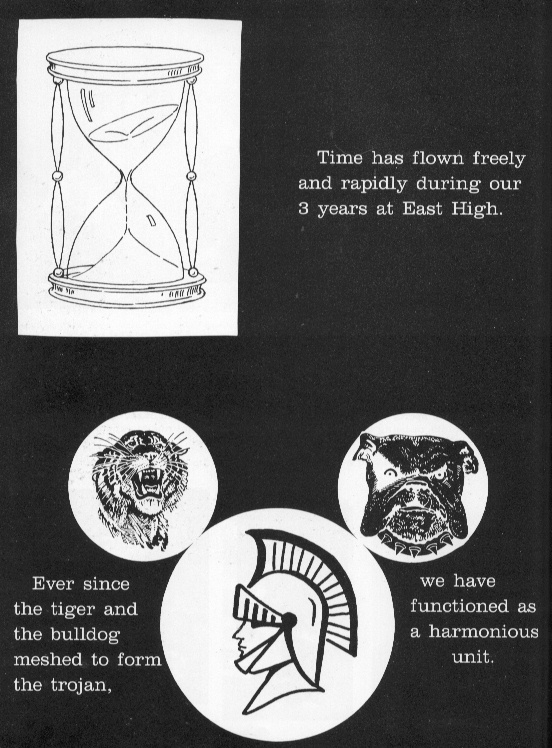 Time has flown freely and rapidly during our 3 years at East High.

Ever since the tiger and the bulldog meshed to form the trojan,

we have functioned as a harmonious unit.